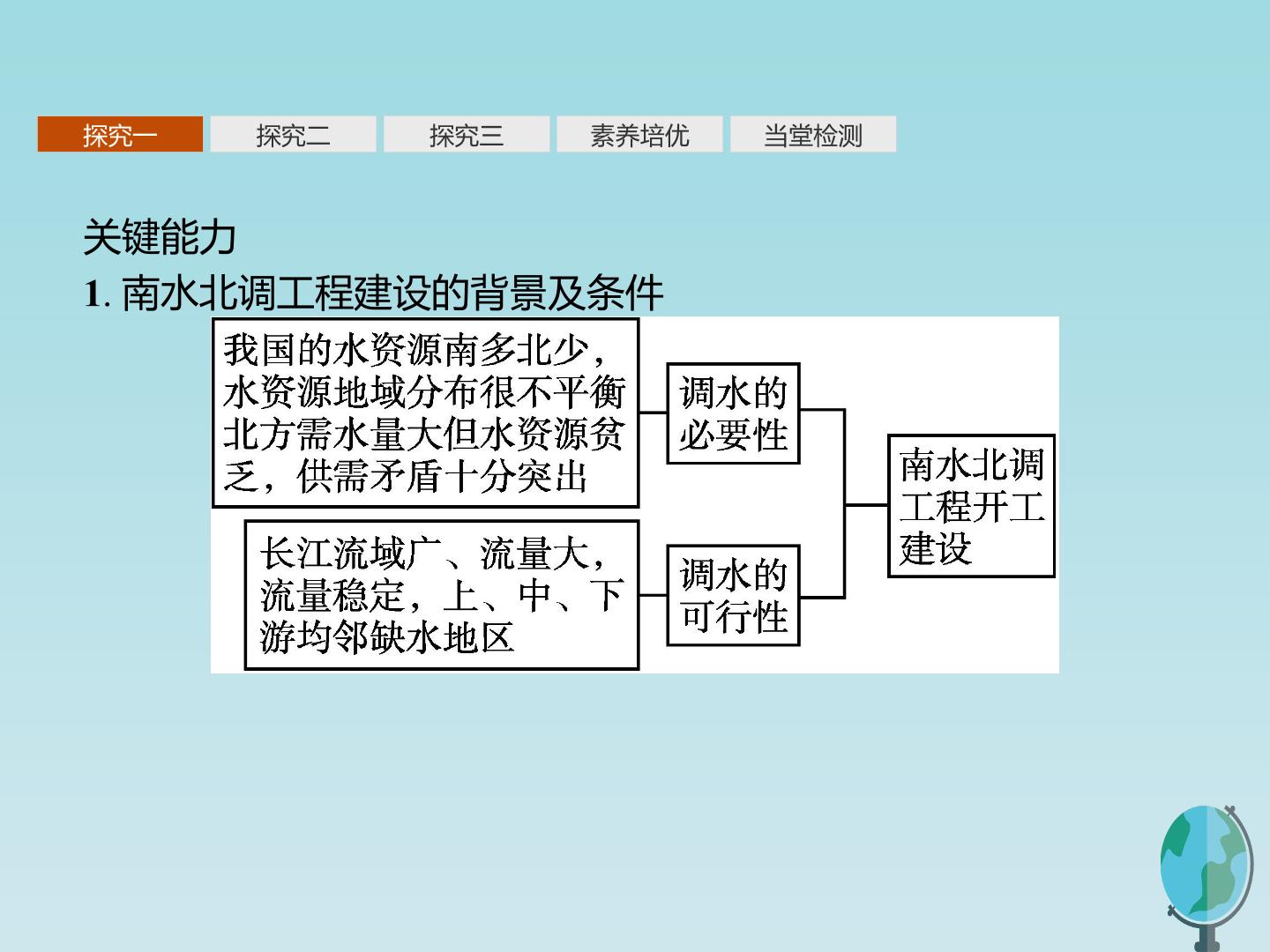 探究一 探究二 探究三 素养培优 当堂检测

关键能力

1.南水北调工程建设的背景及条件

我国的水资源南多北少，水资源地域分布很不平衡北方需水量大但水资源贫乏，供需矛盾十分突出

调水的必要性

长江流域广、流量大，流量稳定，上、中、下游均邻缺水地区

调水的可行性

南水北调工程开工建设